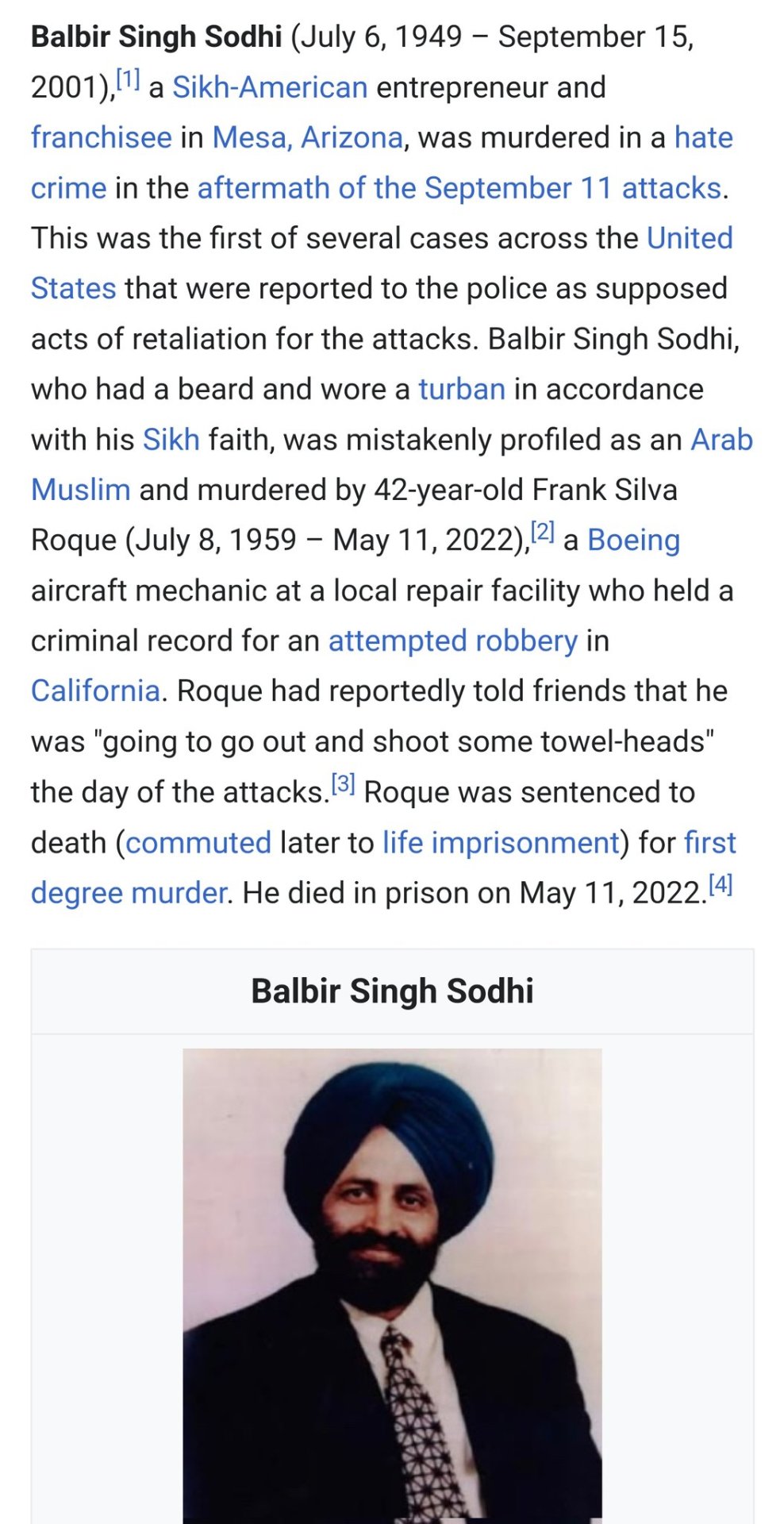 Balbir Singh Sodhi (July 6, 1949 – September 15, 2001),[1] a Sikh-American entrepreneur and franchisee in Mesa, Arizona, was murdered in a hate crime in the aftermath of the September 11 attacks. This was the first of several cases across the United States that were reported to the police as supposed acts of retaliation for the attacks. Balbir Singh Sodhi, who had a beard and wore a turban in accordance with his Sikh faith, was mistakenly profiled as an Arab Muslim and murdered by 42-year-old Frank Silva Roque (July 8, 1959 – May 11, 2022),[2] a Boeing aircraft mechanic at a local repair facility who held a criminal record for an attempted robbery in California. Roque had reportedly told friends that he was "going to go out and shoot some towel-heads" the day of the attacks.[3] Roque was sentenced to death (commuted later to life imprisonment) for first degree murder. He died in prison on May 11, 2022.[4]

Balbir Singh Sodhi